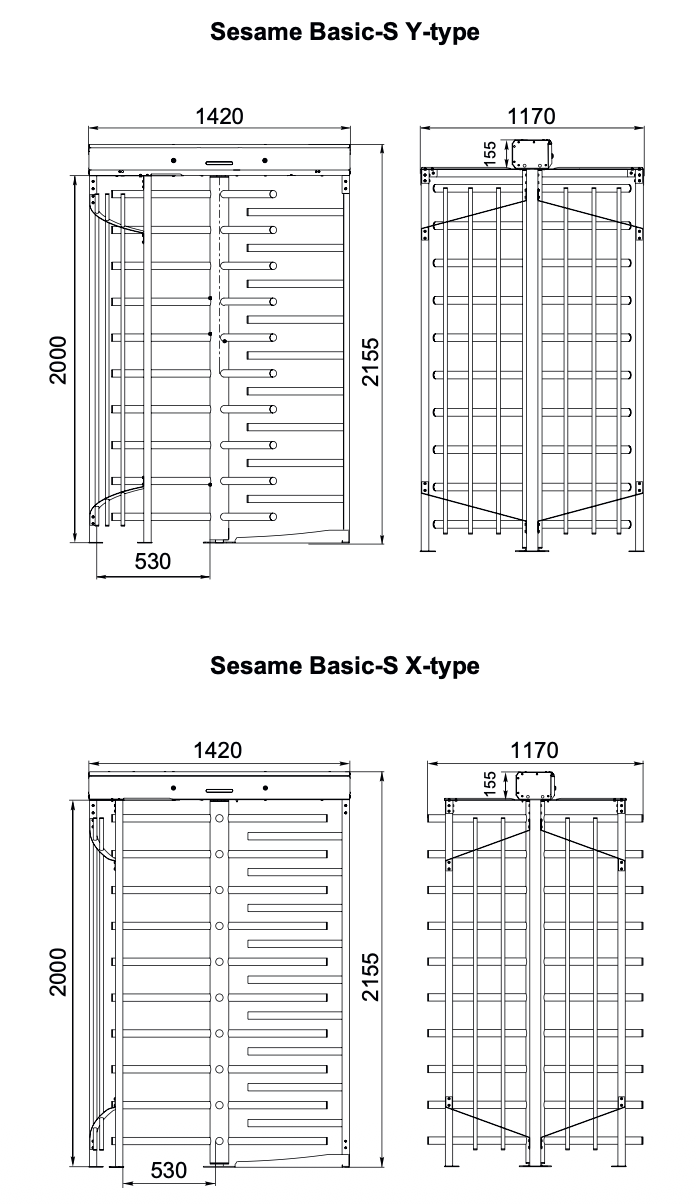 Sesame Basic-S Y-type

1420

2000

2155

530

1170

155

Sesame Basic-S X-type

1420

2000

2155

530

1170

155